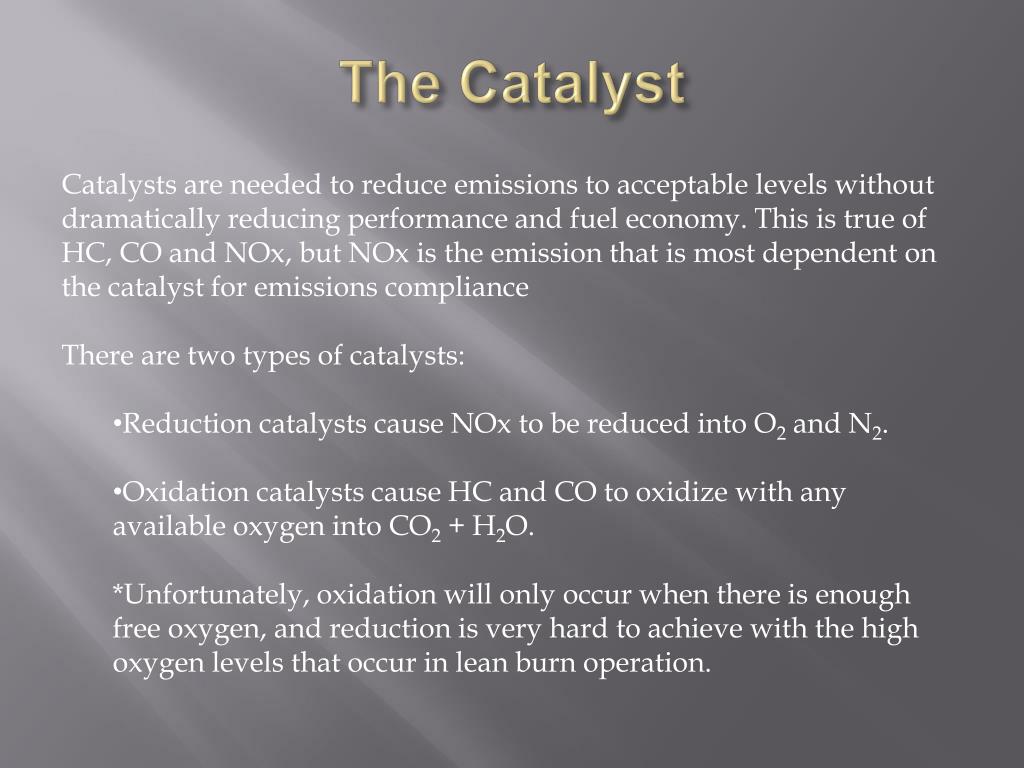 The Catalyst

Catalysts are needed to reduce emissions to acceptable levels without dramatically reducing performance and fuel economy. This is true of HC, CO and NOx, but NOx is the emission that is most dependent on the catalyst for emissions compliance

There are two types of catalysts:

•Reduction catalysts cause NOx to be reduced into $O_2$ and $N_2$.

•Oxidation catalysts cause HC and CO to oxidize with any available oxygen into $CO_2$ + $H_2O$.

*Unfortunately, oxidation will only occur when there is enough free oxygen, and reduction is very hard to achieve with the high oxygen levels that occur in lean burn operation.